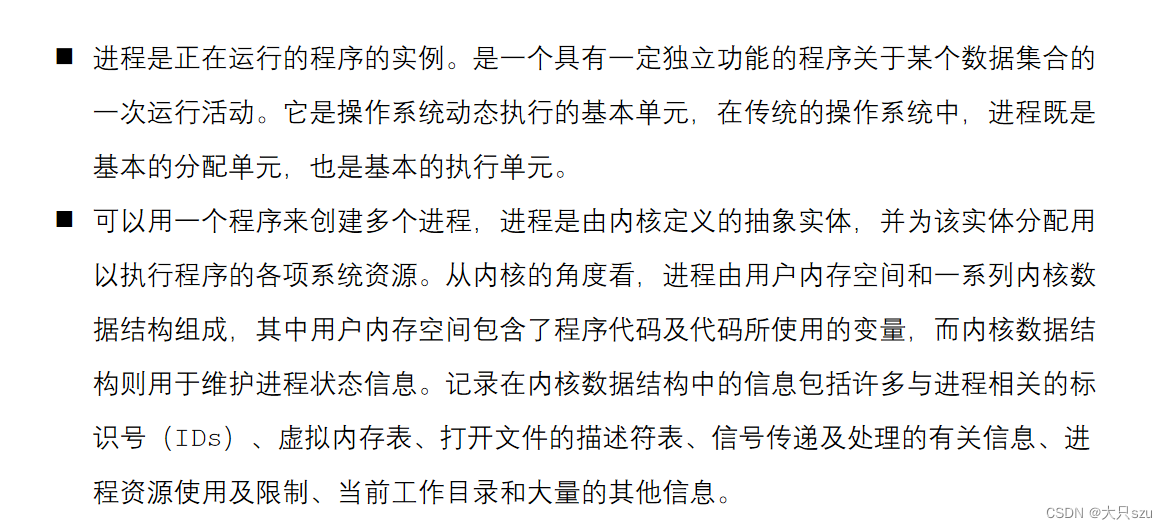 ■ 进程是正在运行的程序的实例。是一个具有一定独立功能的程序关于某个数据集合的一次运行活动。它是操作系统动态执行的基本单元，在传统的操作系统中，进程既是基本的分配单元，也是基本的执行单元。

■ 可以用一个程序来创建多个进程，进程是由内核定义的抽象实体，并为该实体分配用以执行程序的各项系统资源。从内核的角度看，进程由用户内存空间和一系列内核数据结构组成，其中用户内存空间包含了程序代码及代码所使用的变量，而内核数据结构则用于维护进程状态信息。记录在内核数据结构中的信息包括许多与进程相关的标识号（IDs）、虚拟内存表、打开文件的描述符表、信号传递及处理的有关信息、进程资源使用及限制、当前工作目录和大量的其他信息。

CSDN @大只szu